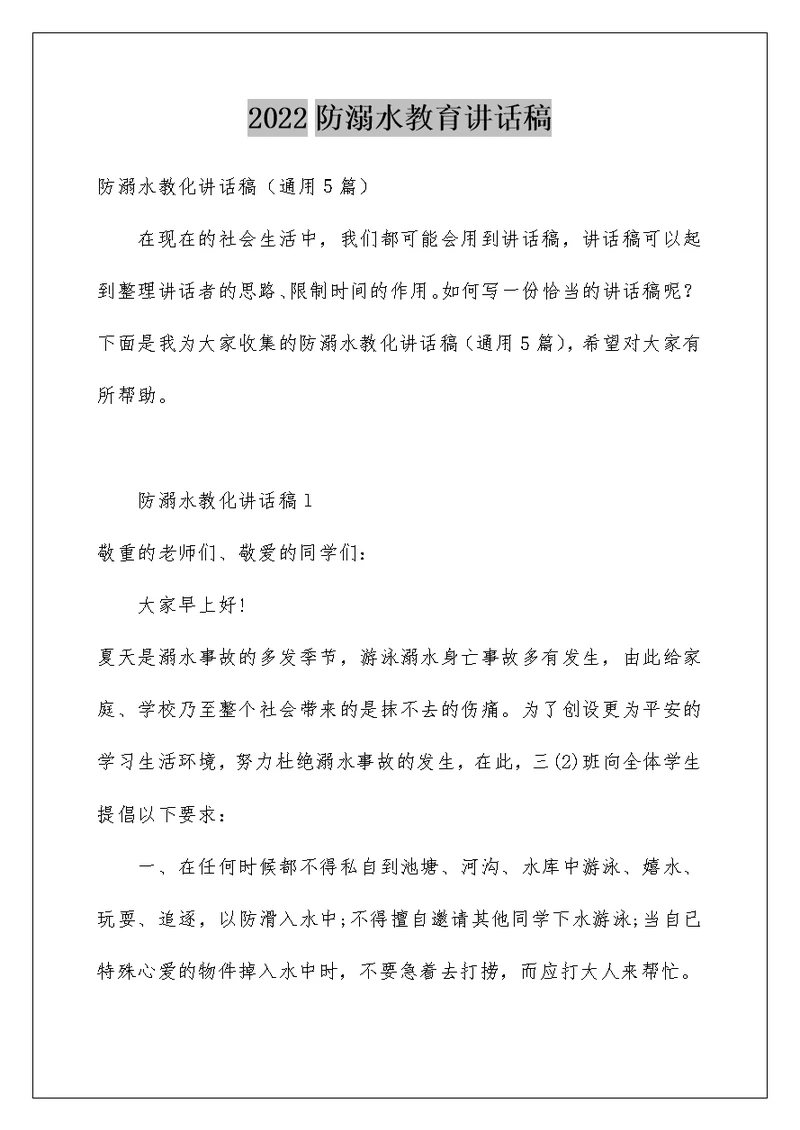 2022防溺水教育讲话稿

防溺水教化讲话稿（通用5篇）

在现在的社会生活中，我们都可能会用到讲话稿，讲话稿可以起到整理讲话者的思路、限制时间的作用。如何写一份恰当的讲话稿呢？下面是我为大家收集的防溺水教化讲话稿（通用5篇），希望对大家有所帮助。

防溺水教化讲话稿1

敬重的老师们、敬爱的同学们：

大家早上好！

夏天是溺水事故的多发季节，游泳溺水身亡事故多有发生，由此给家庭、学校乃至整个社会带来的是抹不去的伤痛。为了创设更为平安的学习生活环境，努力杜绝溺水事故的发生，在此，三(2)班向全体学生提倡以下要求：

一、在任何时候都不得私自到池塘、河沟、水库中游泳、嬉水、玩耍、追逐，以防滑入水中；不得擅自邀请其他同学下水游泳；当自已特殊心爱的物件掉入水中时，不要急着去打捞，而应打大人来帮忙。